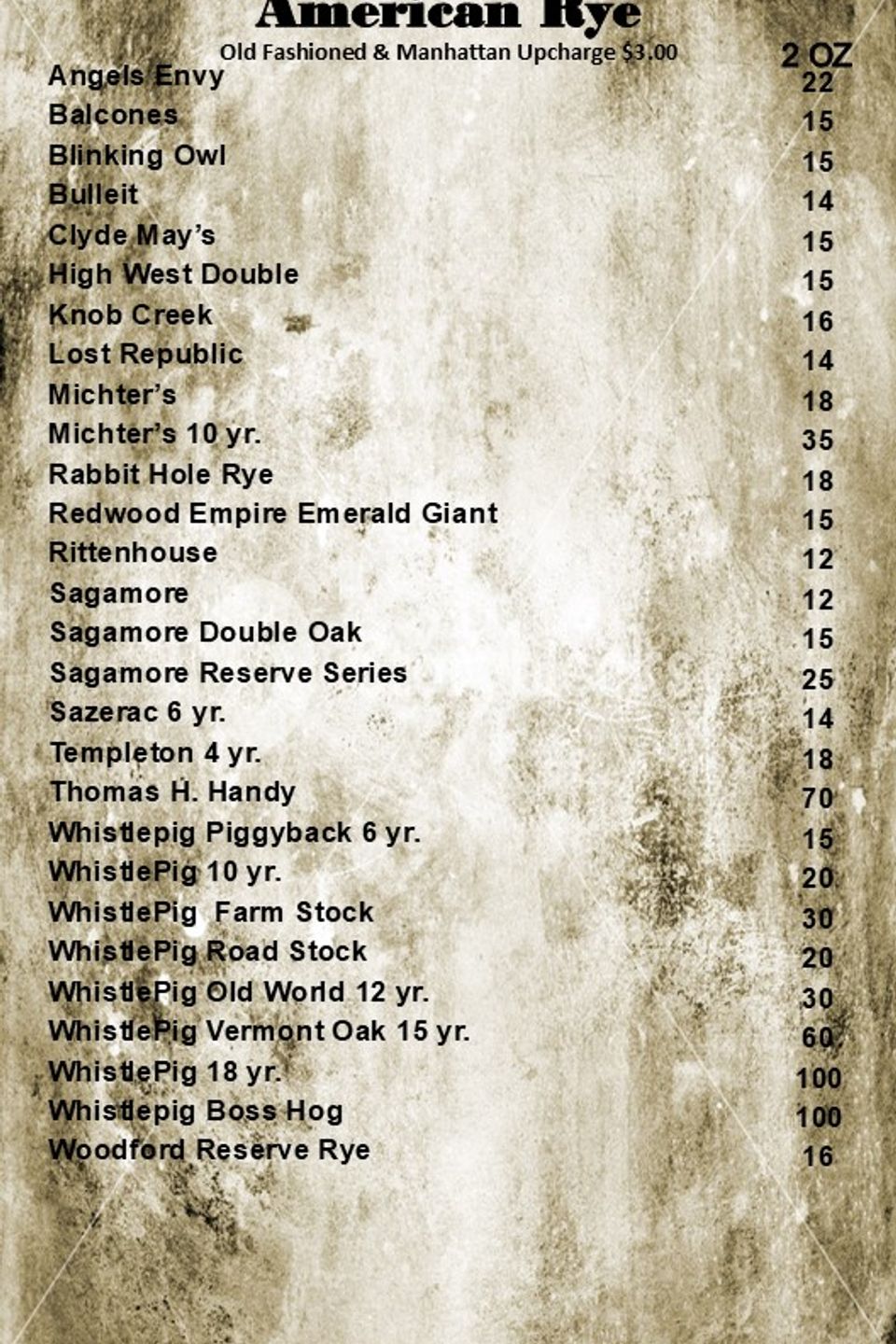 American Rye

Old Fashioned & Manhattan Upcharge $3.00

2 OZ

Angels Envy 22
Balcones 15
Blinking Owl 15
Bulleit 14
Clyde May's 15
High West Double 15
Knob Creek 16
Lost Republic 14
Michter's 18
Michter's 10 yr. 35
Rabbit Hole Rye 18
Redwood Empire Emerald Giant 15
Rittenhouse 12
Sagamore 12
Sagamore Double Oak 15
Sagamore Reserve Series 25
Sazerac 6 yr. 14
Templeton 4 yr. 18
Thomas H. Handy 70
Whistlepig Piggyback 6 yr. 15
WhistlePig 10 yr. 20
WhistlePig Farm Stock 30
WhistlePig Road Stock 20
WhistlePig Old World 12 yr. 30
WhistlePig Vermont Oak 15 yr. 60
WhistlePig 18 yr. 100
Whistlepig Boss Hog 100
Woodford Reserve Rye 16